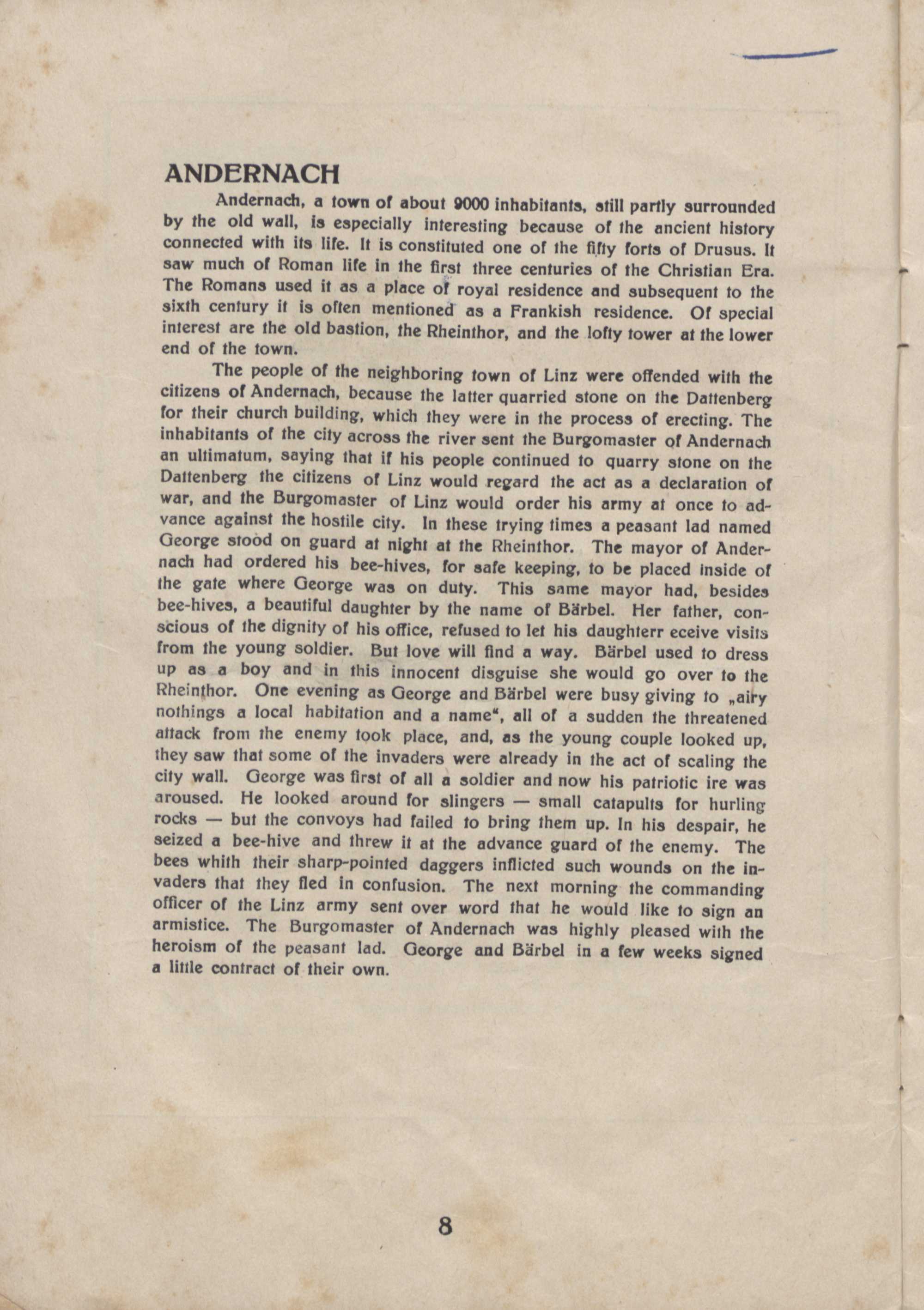 ANDERNACH

Andernach, a town of about 9000 inhabitants, still partly surrounded by the old wall, is especially interesting because of the ancient history connected with its life. It is constituted one of the fifty forts of Drusus. It saw much of Roman life in the first three centuries of the Christian Era. The Romans used it as a place of royal residence and subsequent to the sixth century it is often mentioned as a Frankish residence. Of special interest are the old bastion, the Rheinthor, and the lofty tower at the lower end of the town.

The people of the neighboring town of Linz were offended with the citizens of Andernach, because the latter quarried stone on the Dattenberg for their church building, which they were in the process of erecting. The inhabitants of the city across the river sent the Burgomaster of Andernach an ultimatum, saying that if his people continued to quarry stone on the Dattenberg the citizens of Linz would regard the act as a declaration of war, and the Burgomaster of Linz would order his army at once to advance against the hostile city. In these trying times a peasant lad named George stood on guard at night at the Rheinthor. The mayor of Andernach had ordered his bee-hives, for safe keeping, to be placed inside of the gate where George was on duty. This same mayor had, besides bee-hives, a beautiful daughter by the name of Bärbel. Her father, conscious of the dignity of his office, refused to let his daughterr eceive visits from the young soldier. But love will find a way. Bärbel used to dress up as a boy and in this innocent disguise she would go over to the Rheinthor. One evening as George and Bärbel were busy giving to „airy nothings a local habitation and a name“, all of a sudden the threatened attack from the enemy took place, and, as the young couple looked up, they saw that some of the invaders were already in the act of scaling the city wall. George was first of all a soldier and now his patriotic ire was aroused. He looked around for slingers — small catapults for hurling rocks — but the convoys had failed to bring them up. In his despair, he seized a bee-hive and threw it at the advance guard of the enemy. The bees whith their sharp-pointed daggers inflicted such wounds on the invaders that they fled in confusion. The next morning the commanding officer of the Linz army sent over word that he would like to sign an armistice. The Burgomaster of Andernach was highly pleased with the heroism of the peasant lad. George and Bärbel in a few weeks signed a little contract of their own.

8